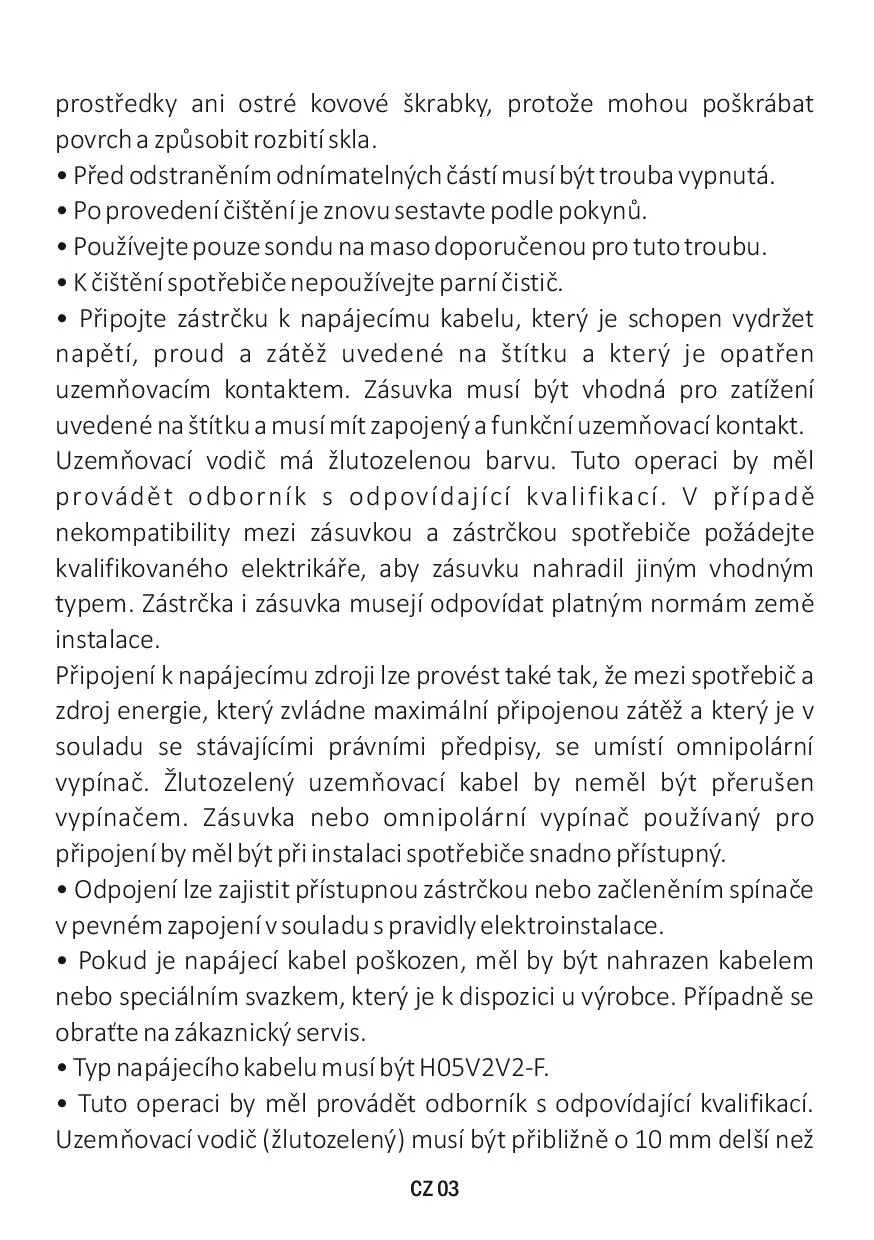 prostředky ani ostré kovové škrabky, protože mohou poškrábat povrch a způsobit rozbití skla.
• Před odstraněním odnímatelných částí musí být trouba vypnutá.
• Po provedení čištění je znovu sestavte podle pokynů.
• Používejte pouze sondu na maso doporučenou pro tuto troubu.
• K čištění spotřebiče nepoužívejte parní čistič.
• Připojte zástrčku k napájecímu kabelu, který je schopen vydržet napětí, proud a zátěž uvedené na štítku a který je opatřen uzemňovacím kontaktem. Zásuvka musí být vhodná pro zatížení uvedené na štítku a musí mít zapojený a funkční uzemňovací kontakt. Uzemňovací vodič má žlutozelenou barvu. Tuto operaci by měl provádět odborník s odpovídající kvalifikací. V případě nekompatibility mezi zásuvkou a zástrčkou spotřebiče požádejte kvalifikovaného elektrikáře, aby zásuvku nahradil jiným vhodným typem. Zástrčka i zásuvka musejí odpovídat platným normám země instalace.
Připojení k napájecímu zdroji lze provést také tak, že mezi spotřebič a zdroj energie, který zvládne maximální připojenou zátěž a který je v souladu se stávajícími právními předpisy, se umístí omnipolární vypínač. Žlutozelený uzemňovací kabel by neměl být přerušen vypínačem. Zásuvka nebo omnipolární vypínač používaný pro připojení by měl být při instalaci spotřebiče snadno přístupný.
• Odpojení lze zajistit přístupnou zástrčkou nebo začleněním spínače v pevném zapojení v souladu s pravidly elektroinstalace.
• Pokud je napájecí kabel poškozen, měl by být nahrazen kabelem nebo speciálním svazkem, který je k dispozici u výrobce. Případně se obraťte na zákaznický servis.
• Typ napájecího kabelu musí být H05V2V2-F.
• Tuto operaci by měl provádět odborník s odpovídající kvalifikací. Uzemňovací vodič (žlutozelený) musí být přibližně o 10 mm delší než

CZ 03